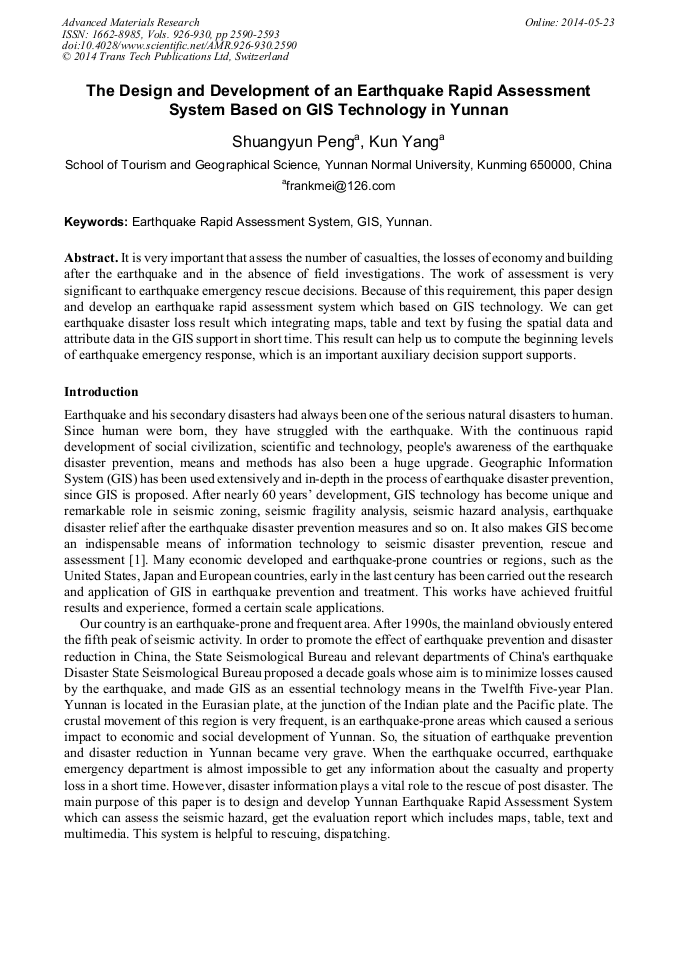 Advanced Materials Research
ISSN: 1662-8985, Vols. 926-930, pp 2590-2593
doi:10.4028/www.scientific.net/AMR.926-930.2590
© 2014 Trans Tech Publications Ltd, Switzerland

Online: 2014-05-23

The Design and Development of an Earthquake Rapid Assessment System Based on GIS Technology in Yunnan

Shuangyun Peng$^a$, Kun Yang$^a$

School of Tourism and Geographical Science, Yunnan Normal University, Kunming 650000, China

$^a$frankmei@126.com

Keywords: Earthquake Rapid Assessment System, GIS, Yunnan.

Abstract. It is very important that assess the number of casualties, the losses of economy and building after the earthquake and in the absence of field investigations. The work of assessment is very significant to earthquake emergency rescue decisions. Because of this requirement, this paper design and develop an earthquake rapid assessment system which based on GIS technology. We can get earthquake disaster loss result which integrating maps, table and text by fusing the spatial data and attribute data in the GIS support in short time. This result can help us to compute the beginning levels of earthquake emergency response, which is an important auxiliary decision support supports.

Introduction

Earthquake and his secondary disasters had always been one of the serious natural disasters to human. Since human were born, they have struggled with the earthquake. With the continuous rapid development of social civilization, scientific and technology, people's awareness of the earthquake disaster prevention, means and methods has also been a huge upgrade. Geographic Information System (GIS) has been used extensively and in-depth in the process of earthquake disaster prevention, since GIS is proposed. After nearly 60 years' development, GIS technology has become unique and remarkable role in seismic zoning, seismic fragility analysis, seismic hazard analysis, earthquake disaster relief after the earthquake disaster prevention measures and so on. It also makes GIS become an indispensable means of information technology to seismic disaster prevention, rescue and assessment [1]. Many economic developed and earthquake-prone countries or regions, such as the United States, Japan and European countries, early in the last century has been carried out the research and application of GIS in earthquake prevention and treatment. This works have achieved fruitful results and experience, formed a certain scale applications.

Our country is an earthquake-prone and frequent area. After 1990s, the mainland obviously entered the fifth peak of seismic activity. In order to promote the effect of earthquake prevention and disaster reduction in China, the State Seismological Bureau and relevant departments of China's earthquake Disaster State Seismological Bureau proposed a decade goals whose aim is to minimize losses caused by the earthquake, and made GIS as an essential technology means in the Twelfth Five-year Plan. Yunnan is located in the Eurasian plate, at the junction of the Indian plate and the Pacific plate. The crustal movement of this region is very frequent, is an earthquake-prone areas which caused a serious impact to economic and social development of Yunnan. So, the situation of earthquake prevention and disaster reduction in Yunnan became very grave. When the earthquake occurred, earthquake emergency department is almost impossible to get any information about the casualty and property loss in a short time. However, disaster information plays a vital role to the rescue of post disaster. The main purpose of this paper is to design and develop Yunnan Earthquake Rapid Assessment System which can assess the seismic hazard, get the evaluation report which includes maps, table, text and multimedia. This system is helpful to rescuing, dispatching.